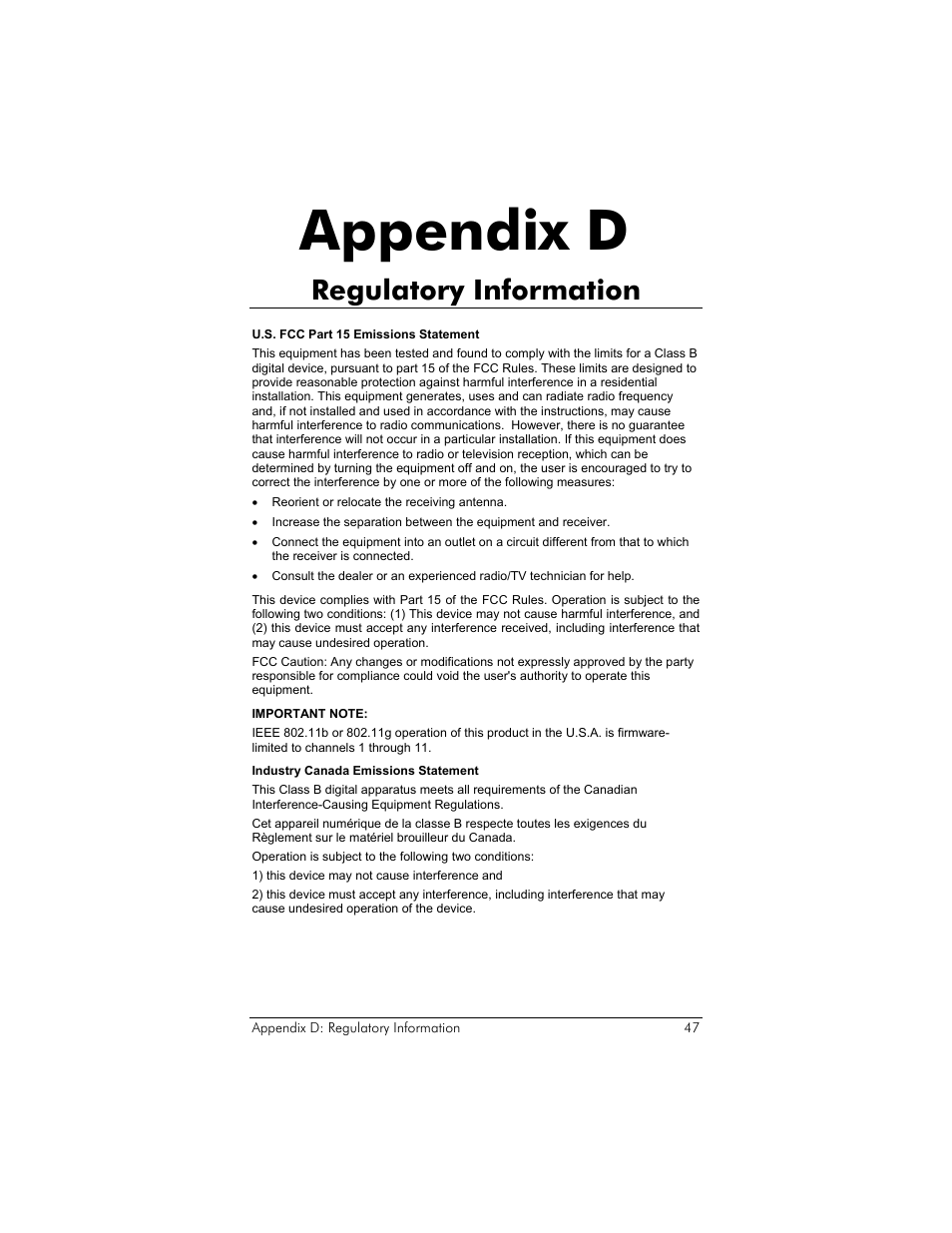 Appendix D

Regulatory Information

U.S. FCC Part 15 Emissions Statement

This equipment has been tested and found to comply with the limits for a Class B digital device, pursuant to part 15 of the FCC Rules. These limits are designed to provide reasonable protection against harmful interference in a residential installation. This equipment generates, uses and can radiate radio frequency and, if not installed and used in accordance with the instructions, may cause harmful interference to radio communications. However, there is no guarantee that interference will not occur in a particular installation. If this equipment does cause harmful interference to radio or television reception, which can be determined by turning the equipment off and on, the user is encouraged to try to correct the interference by one or more of the following measures:

• Reorient or relocate the receiving antenna.

• Increase the separation between the equipment and receiver.

• Connect the equipment into an outlet on a circuit different from that to which the receiver is connected.

• Consult the dealer or an experienced radio/TV technician for help.

This device complies with Part 15 of the FCC Rules. Operation is subject to the following two conditions: (1) This device may not cause harmful interference, and (2) this device must accept any interference received, including interference that may cause undesired operation.

FCC Caution: Any changes or modifications not expressly approved by the party responsible for compliance could void the user's authority to operate this equipment.

IMPORTANT NOTE:

IEEE 802.11b or 802.11g operation of this product in the U.S.A. is firmware-limited to channels 1 through 11.

Industry Canada Emissions Statement

This Class B digital apparatus meets all requirements of the Canadian Interference-Causing Equipment Regulations.

Cet appareil numérique de la classe B respecte toutes les exigences du Règlement sur le matériel brouilleur du Canada.

Operation is subject to the following two conditions:

1) this device may not cause interference and

2) this device must accept any interference, including interference that may cause undesired operation of the device.

Appendix D: Regulatory Information 47